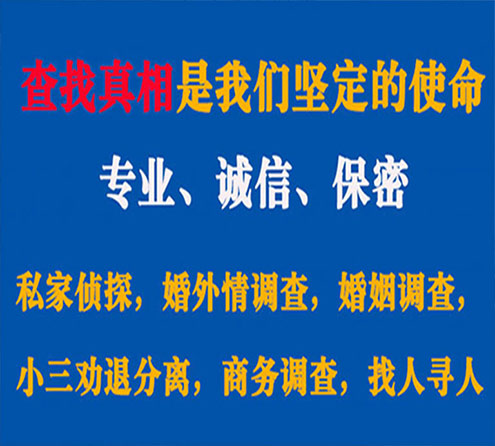 查找真相是我们坚定的使命

专业、诚信、保密

私家侦探，婚外情调查，婚姻调查，

小三劝退分离，商务调查，找人寻人